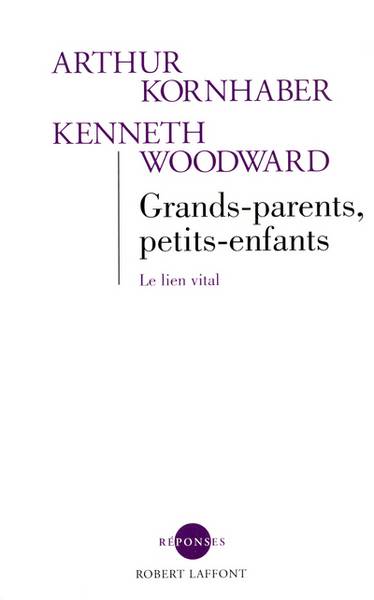 ARTHUR
KORNHABER

KENNETH
WOODWARD

Grands-parents, petits-enfants

Le lien vital

RÉPONSES

ROBERT LAFFONT